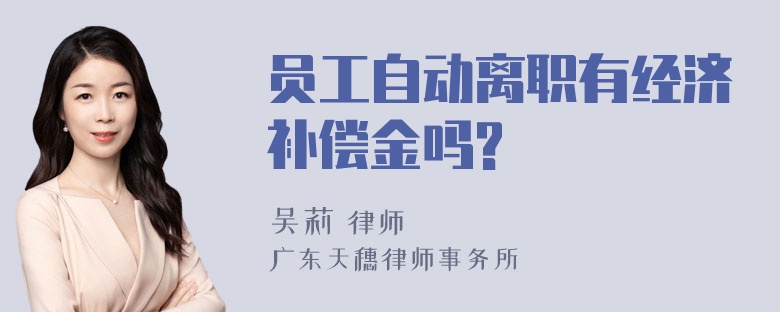 员工自动离职有经济补偿金吗?

吴莉 律师
广东天穗律师事务所